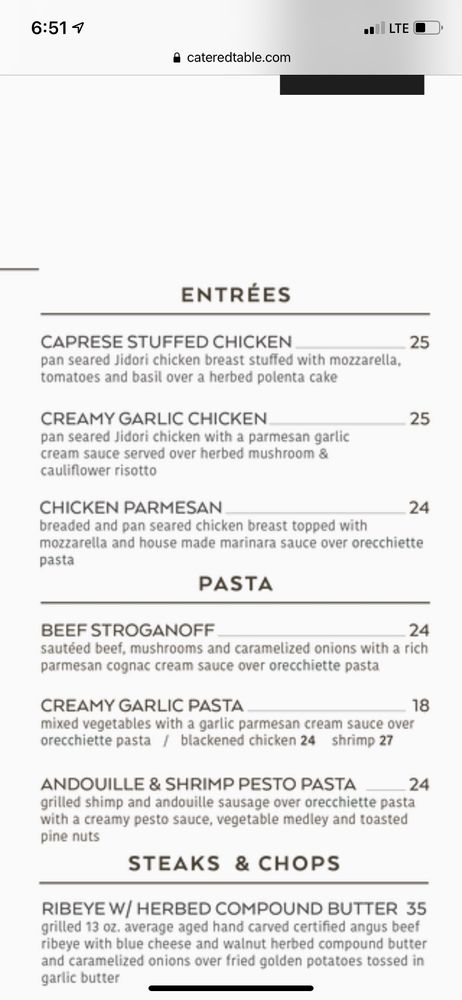 6:51
LTE
cateredtable.com

ENTRÉES

CAPRESE STUFFED CHICKEN 25
pan seared Jidori chicken breast stuffed with mozzarella, tomatoes and basil over a herbed polenta cake

CREAMY GARLIC CHICKEN 25
pan seared Jidori chicken with a parmesan garlic cream sauce served over herbed mushroom & cauliflower risotto

CHICKEN PARMESAN 24
breaded and pan seared chicken breast topped with mozzarella and house made marinara sauce over orecchiette pasta

PASTA

BEEF STROGANOFF 24
sautéed beef, mushrooms and caramelized onions with a rich parmesan cognac cream sauce over orecchiette pasta

CREAMY GARLIC PASTA 18
mixed vegetables with a garlic parmesan cream sauce over orecchiette pasta / blackened chicken 24 shrimp 27

ANDOUILLE & SHRIMP PESTO PASTA 24
grilled shimp and andouille sausage over orecchiette pasta with a creamy pesto sauce, vegetable medley and toasted pine nuts

STEAKS & CHOPS

RIBEYE W/ HERBED COMPOUND BUTTER 35
grilled 13 oz. average aged hand carved certified angus beef ribeye with blue cheese and walnut herbed compound butter and caramelized onions over fried golden potatoes tossed in garlic butter